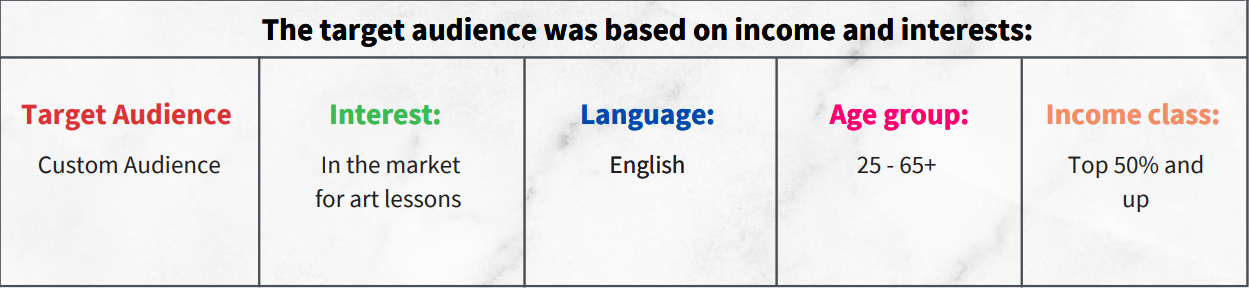 The target audience was based on income and interests:

| Target Audience | Interest: | Language: | Age group: | Income class: |
|---|---|---|---|---|
| Custom Audience | In the market for art lessons | English | 25 - 65+ | Top 50% and up |